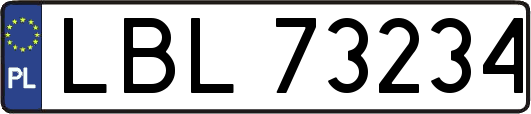 PL
LBL 73234